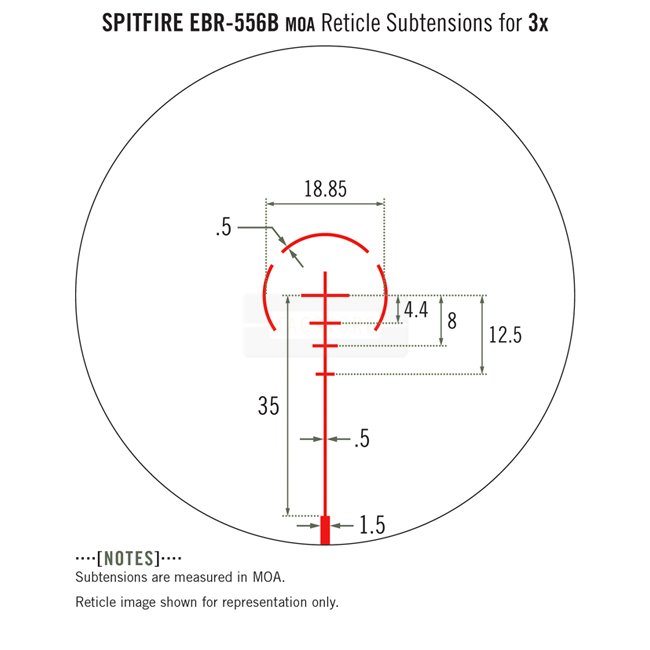 SPITFIRE EBR-556B MOA Reticle Subtensions for 3x

18.85

.5

4.4

8

12.5

35

.5

1.5

····[NOTES]····
Subtensions are measured in MOA.

Reticle image shown for representation only.